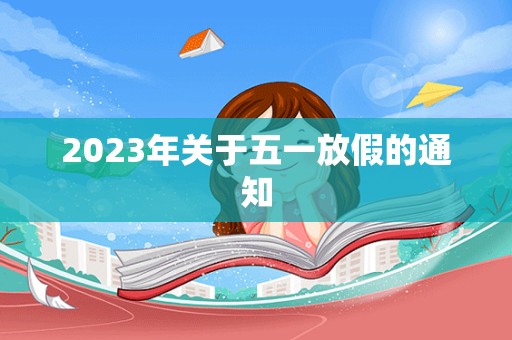 2023年关于五一放假的通知